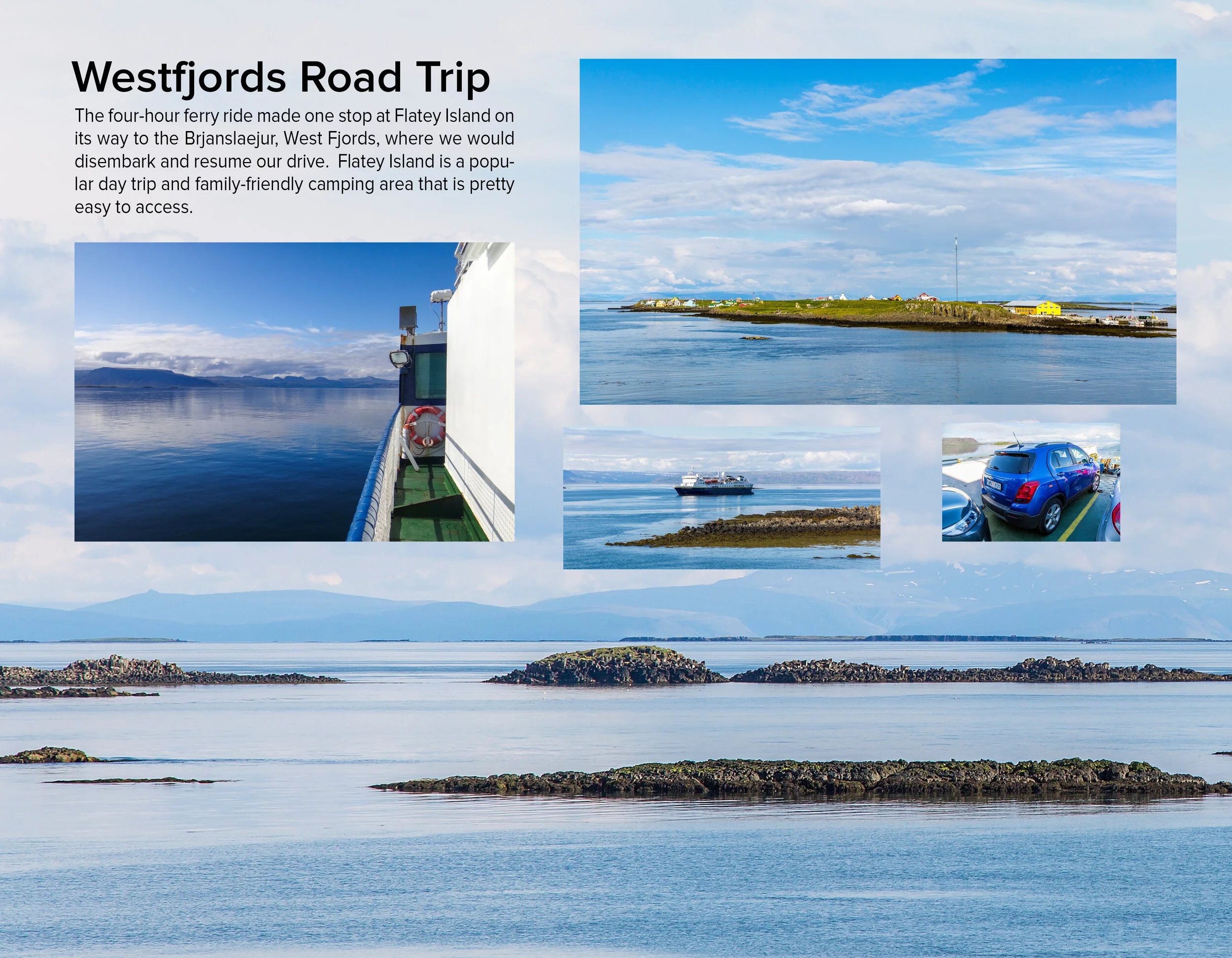 Westfjords Road Trip

The four-hour ferry ride made one stop at Flatey Island on its way to the Brjanslaejur, West Fjords, where we would disembark and resume our drive.  Flatey Island is a popular day trip and family-friendly camping area that is pretty easy to access.